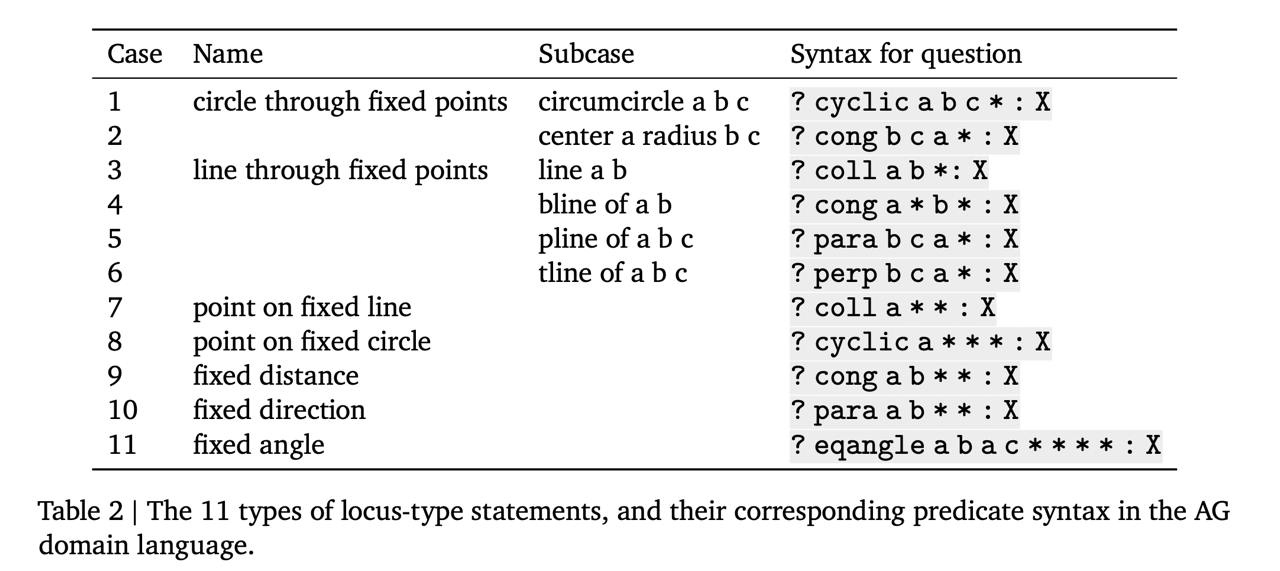 | Case | Name | Subcase | Syntax for question |
|---|---|---|---|
| 1 | circle through fixed points | circumcircle a b c | ? cyclic a b c * : X |
| 2 | | center a radius b c | ? cong b c a * : X |
| 3 | line through fixed points | line a b | ? coll a b *: X |
| 4 | | bline of a b | ? cong a * b * : X |
| 5 | | pline of a b c | ? para b c a * : X |
| 6 | | tline of a b c | ? perp b c a * : X |
| 7 | point on fixed line | | ? coll a * * : X |
| 8 | point on fixed circle | | ? cyclic a * * * : X |
| 9 | fixed distance | | ? cong a b * * : X |
| 10 | fixed direction | | ? para a b * * : X |
| 11 | fixed angle | | ? eqangle a b a c * * * * : X |

Table 2 | The 11 types of locus-type statements, and their corresponding predicate syntax in the AG domain language.